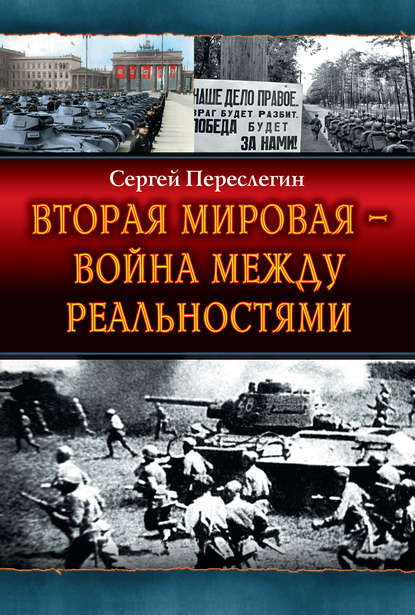 НАШЕ ДЕЛО ПРАВОЕ.
ВРАГ БУДЕТ РАЗБИТ.
ПОБЕДА БУДЕТ
ЗА НАМИ!

Сергей Переслегин

ВТОРАЯ МИРОВАЯ – ВОЙНА МЕЖДУ РЕАЛЬНОСТЯМИ